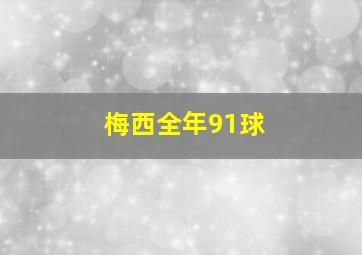 梅西全年91球